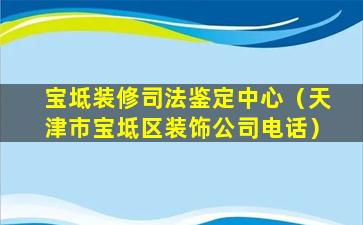 宝坻装修司法鉴定中心（天津市宝坻区装饰公司电话）